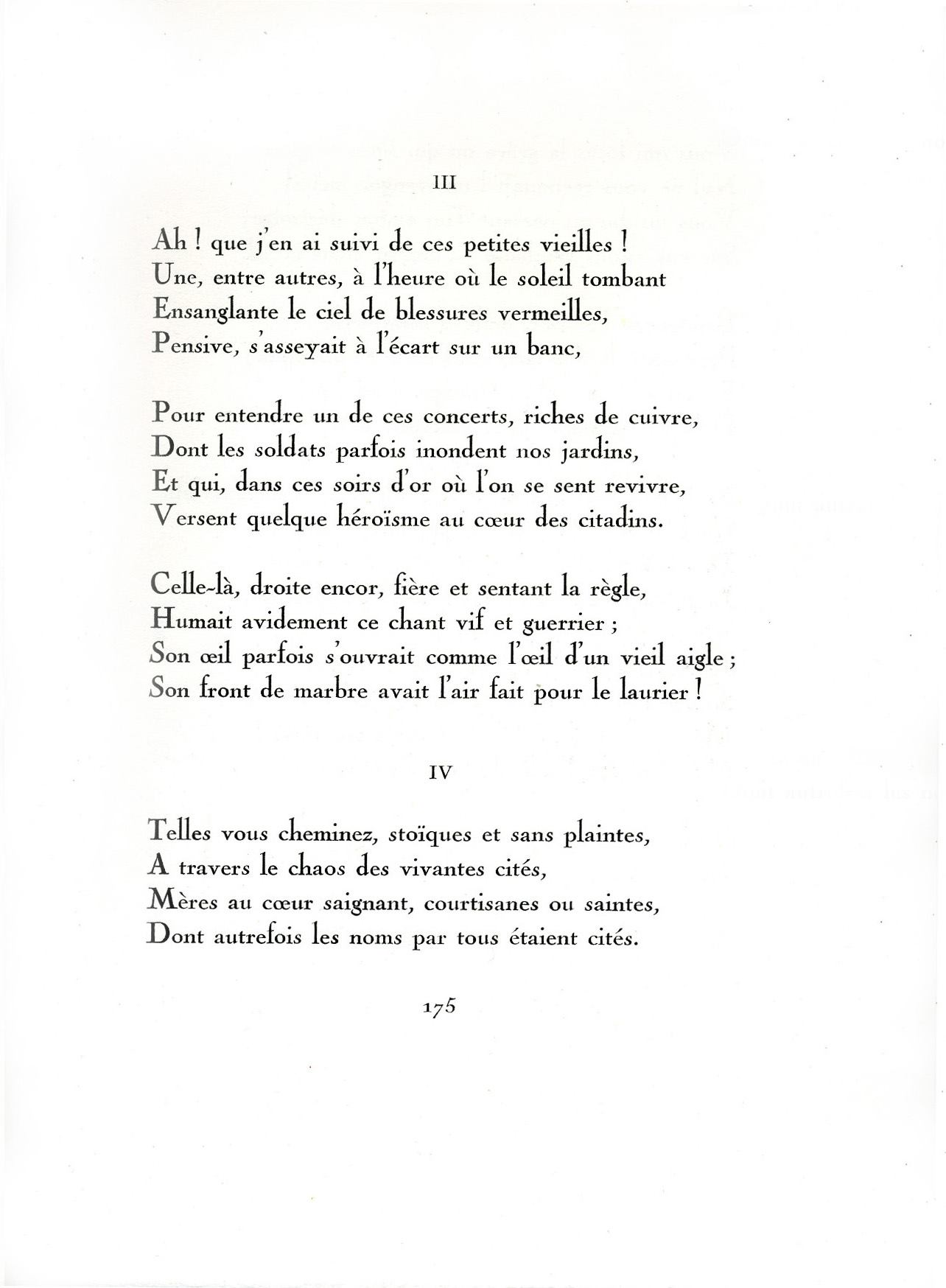 III

Ah ! que j'en ai suivi de ces petites vieilles !
Une, entre autres, à l'heure où le soleil tombant
Ensanglante le ciel de blessures vermeilles,
Pensive, s'asseyait à l'écart sur un banc,

Pour entendre un de ces concerts, riches de cuivre,
Dont les soldats parfois inondent nos jardins,
Et qui, dans ces soirs d'or où l'on se sent revivre,
Versent quelque héroïsme au cœur des citadins.

Celle-là, droite encor, fière et sentant la règle,
Humait avidement ce chant vif et guerrier ;
Son œil parfois s'ouvrait comme l'œil d'un vieil aigle ;
Son front de marbre avait l'air fait pour le laurier !

IV

Telles vous cheminez, stoïques et sans plaintes,
A travers le chaos des vivantes cités,
Mères au cœur saignant, courtisanes ou saintes,
Dont autrefois les noms par tous étaient cités.

175